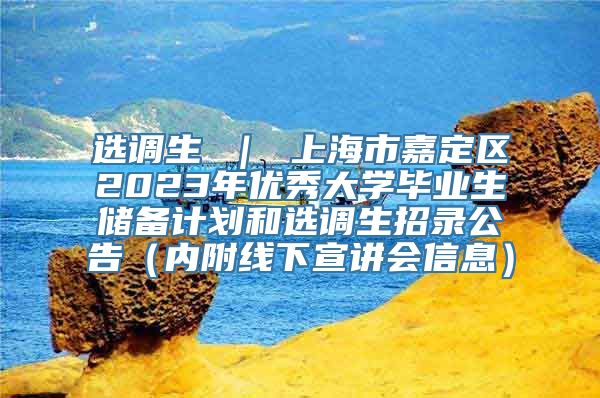 选调生 ｜ 上海市嘉定区2023年优秀大学毕业生储备计划和选调生招录公告（内附线下宣讲会信息）